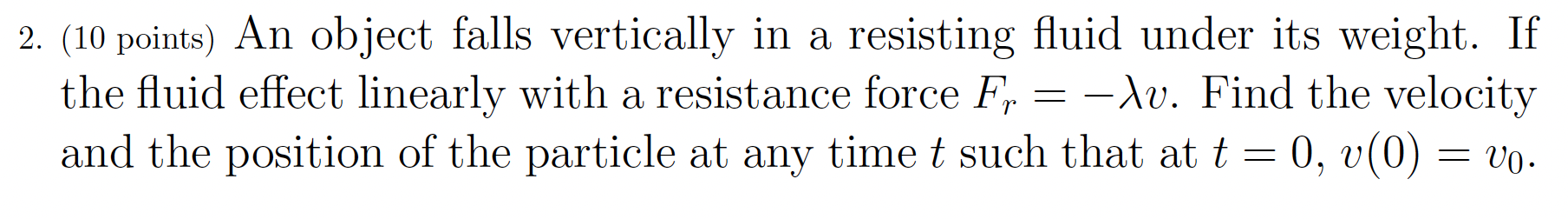 2. (10 points) An object falls vertically in a resisting fluid under its weight. If the fluid effect linearly with a resistance force $F_r = -\lambda v$. Find the velocity and the position of the particle at any time $t$ such that at $t = 0$, $v(0) = v_0$.